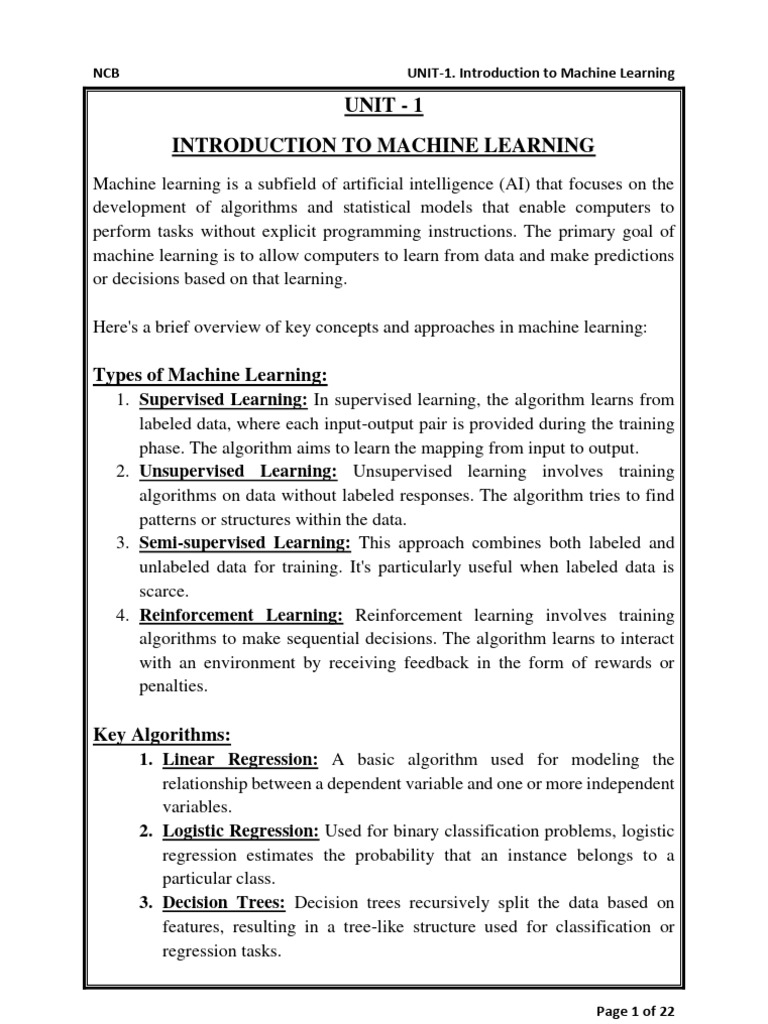 NCB UNIT-1. Introduction to Machine Learning

UNIT - 1

INTRODUCTION TO MACHINE LEARNING

Machine learning is a subfield of artificial intelligence (AI) that focuses on the development of algorithms and statistical models that enable computers to perform tasks without explicit programming instructions. The primary goal of machine learning is to allow computers to learn from data and make predictions or decisions based on that learning.

Here's a brief overview of key concepts and approaches in machine learning:

Types of Machine Learning:

1. Supervised Learning: In supervised learning, the algorithm learns from labeled data, where each input-output pair is provided during the training phase. The algorithm aims to learn the mapping from input to output.
2. Unsupervised Learning: Unsupervised learning involves training algorithms on data without labeled responses. The algorithm tries to find patterns or structures within the data.
3. Semi-supervised Learning: This approach combines both labeled and unlabeled data for training. It's particularly useful when labeled data is scarce.
4. Reinforcement Learning: Reinforcement learning involves training algorithms to make sequential decisions. The algorithm learns to interact with an environment by receiving feedback in the form of rewards or penalties.

Key Algorithms:

1. Linear Regression: A basic algorithm used for modeling the relationship between a dependent variable and one or more independent variables.
2. Logistic Regression: Used for binary classification problems, logistic regression estimates the probability that an instance belongs to a particular class.
3. Decision Trees: Decision trees recursively split the data based on features, resulting in a tree-like structure used for classification or regression tasks.

Page 1 of 22